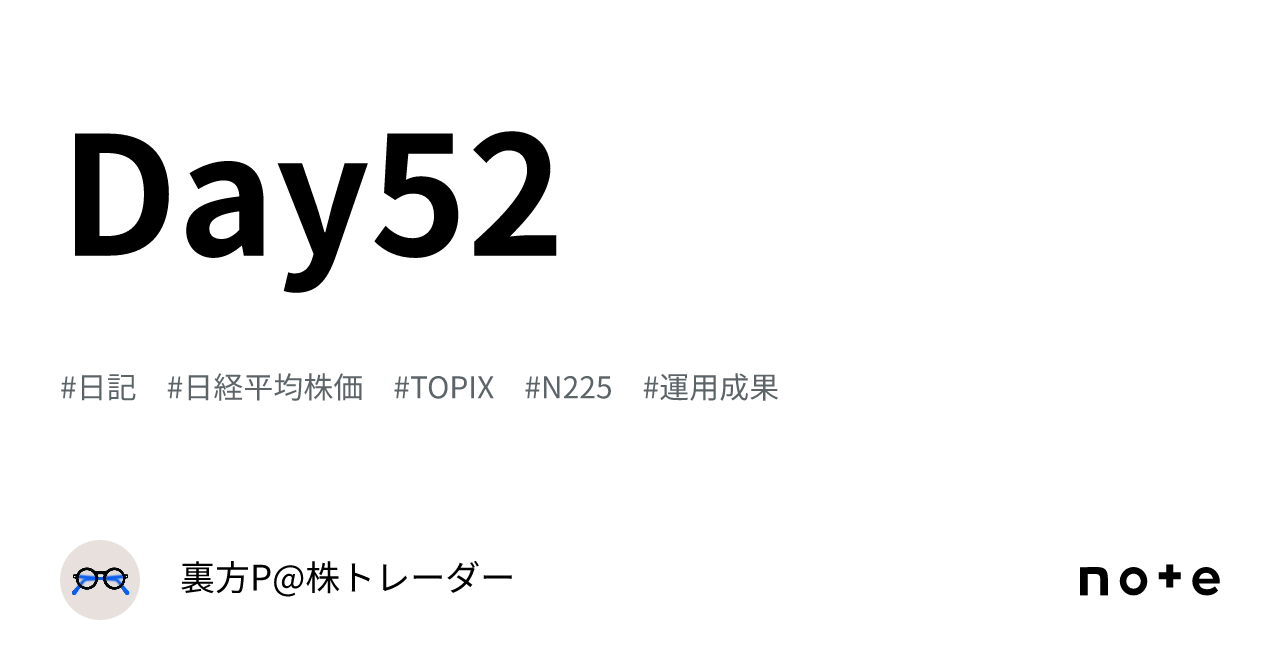 Day52

#日記 #日経平均株価 #TOPIX #N225 #運用成果

裏方P@株トレーダー

note